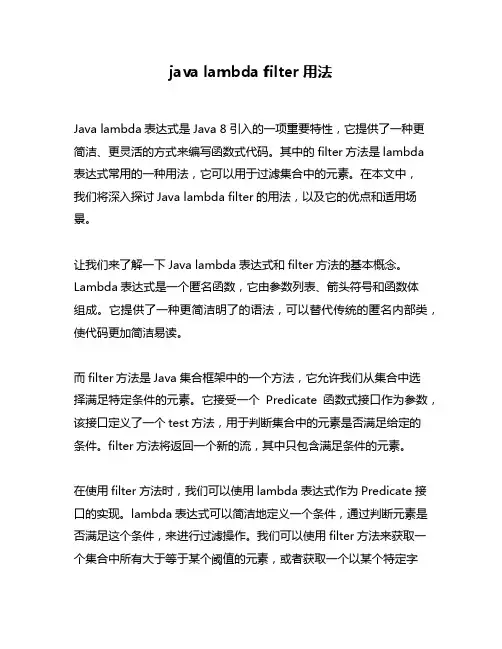 java lambda filter 用法

Java lambda 表达式是 Java 8 引入的一项重要特性，它提供了一种更简洁、更灵活的方式来编写函数式代码。其中的 filter 方法是 lambda 表达式常用的一种用法，它可以用于过滤集合中的元素。在本文中，我们将深入探讨 Java lambda filter 的用法，以及它的优点和适用场景。

让我们来了解一下 Java lambda 表达式和 filter 方法的基本概念。Lambda 表达式是一个匿名函数，它由参数列表、箭头符号和函数体组成。它提供了一种更简洁明了的语法，可以替代传统的匿名内部类，使代码更加简洁易读。

而 filter 方法是 Java 集合框架中的一个方法，它允许我们从集合中选择满足特定条件的元素。它接受一个 Predicate 函数式接口作为参数，该接口定义了一个 test 方法，用于判断集合中的元素是否满足给定的条件。filter 方法将返回一个新的流，其中只包含满足条件的元素。

在使用 filter 方法时，我们可以使用 lambda 表达式作为 Predicate 接口的实现。lambda 表达式可以简洁地定义一个条件，通过判断元素是否满足这个条件，来进行过滤操作。我们可以使用 filter 方法来获取一个集合中所有大于等于某个阈值的元素，或者获取一个以某个特定字